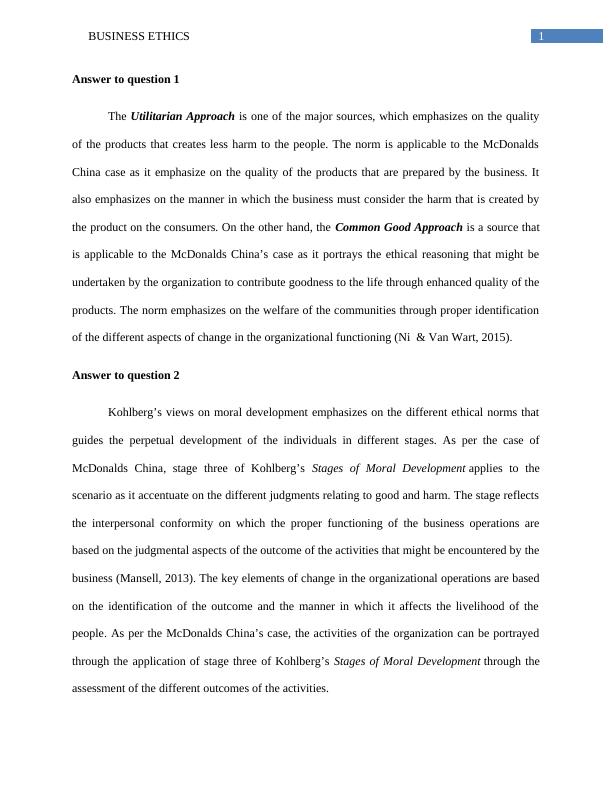 BUSINESS ETHICS 1

Answer to question 1

The Utilitarian Approach is one of the major sources, which emphasizes on the quality of the products that creates less harm to the people. The norm is applicable to the McDonalds China case as it emphasize on the quality of the products that are prepared by the business. It also emphasizes on the manner in which the business must consider the harm that is created by the product on the consumers. On the other hand, the Common Good Approach is a source that is applicable to the McDonalds China's case as it portrays the ethical reasoning that might be undertaken by the organization to contribute goodness to the life through enhanced quality of the products. The norm emphasizes on the welfare of the communities through proper identification of the different aspects of change in the organizational functioning (Ni & Van Wart, 2015).

Answer to question 2

Kohlberg's views on moral development emphasizes on the different ethical norms that guides the perpetual development of the individuals in different stages. As per the case of McDonalds China, stage three of Kohlberg's Stages of Moral Development applies to the scenario as it accentuate on the different judgments relating to good and harm. The stage reflects the interpersonal conformity on which the proper functioning of the business operations are based on the judgmental aspects of the outcome of the activities that might be encountered by the business (Mansell, 2013). The key elements of change in the organizational operations are based on the identification of the outcome and the manner in which it affects the livelihood of the people. As per the McDonalds China's case, the activities of the organization can be portrayed through the application of stage three of Kohlberg's Stages of Moral Development through the assessment of the different outcomes of the activities.